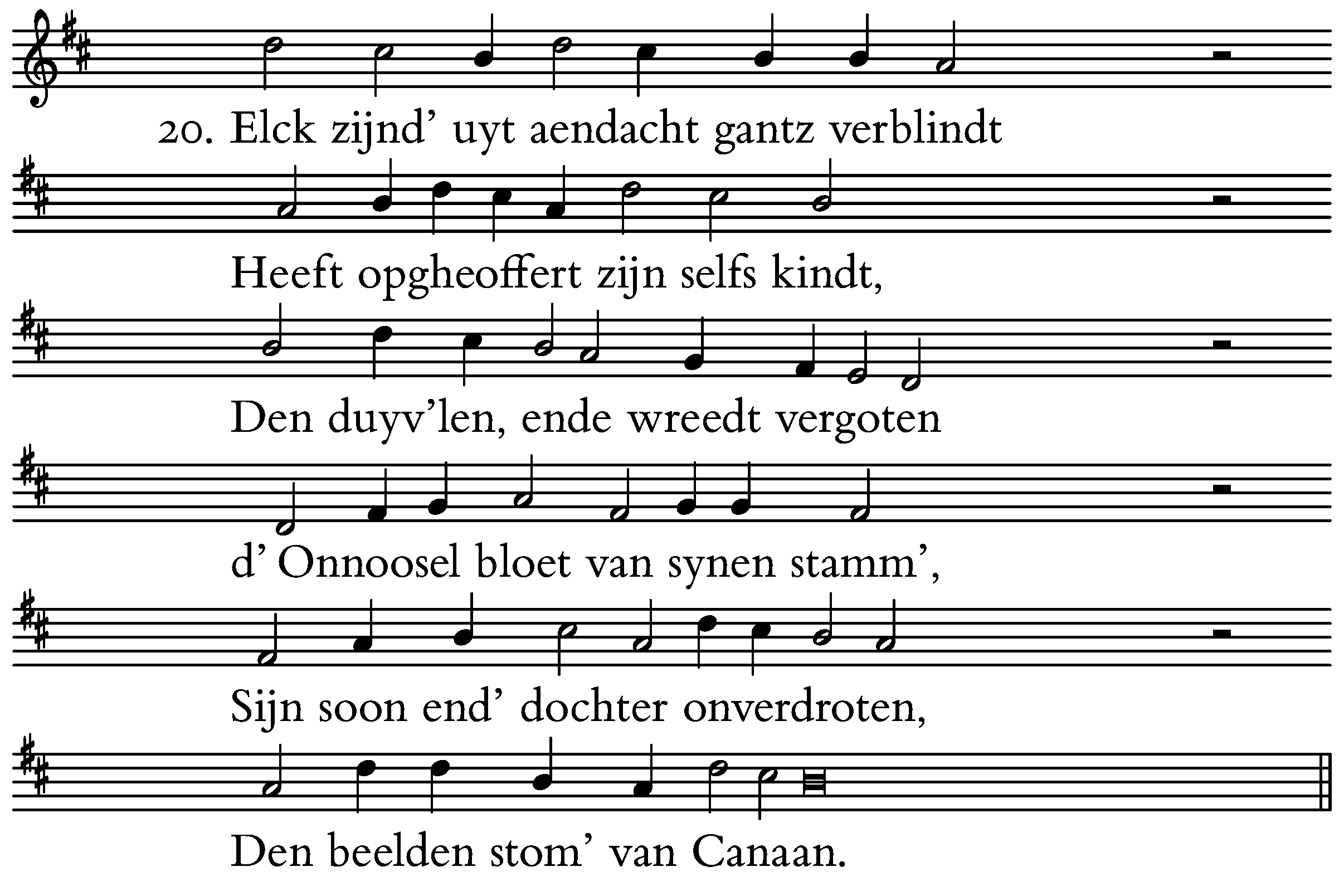 20. Elck zijnd' uyt aendacht gantz verblindt

Heeft opgheoffert zijn selfs kindt,

Den duyv'len, ende wreedt vergoten

d' Onnoosel bloet van synen stamm',

Sijn soon end' dochter onverdroten,

Den beelden stom' van Canaan.